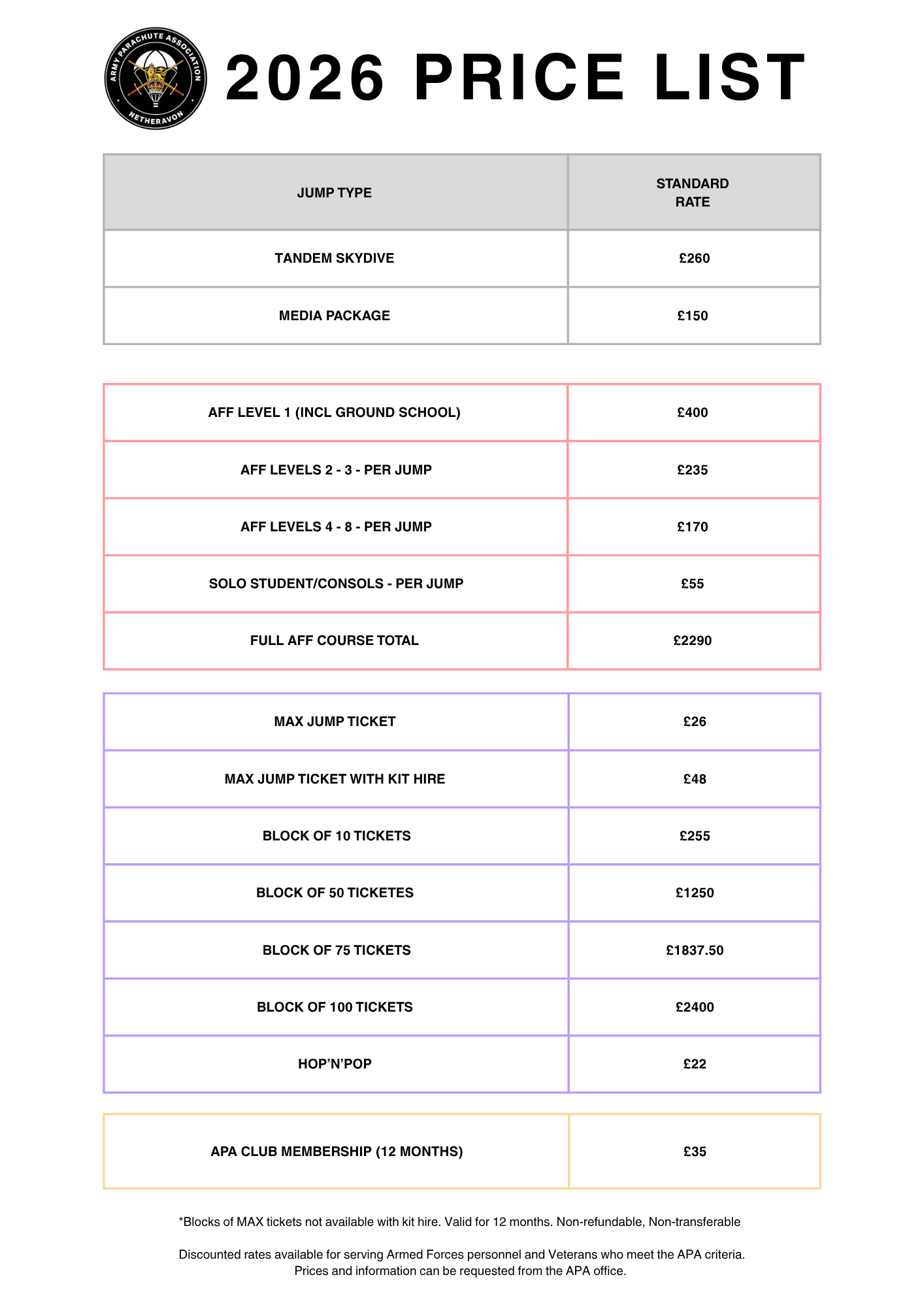 ARMY PARACHUTE ASSOCIATION
NETHERAVON

2026 PRICE LIST

| JUMP TYPE | STANDARD RATE |
|---|---|
| TANDEM SKYDIVE | £260 |
| MEDIA PACKAGE | £150 |

| | |
|---|---|
| AFF LEVEL 1 (INCL GROUND SCHOOL) | £400 |
| AFF LEVELS 2 - 3 - PER JUMP | £235 |
| AFF LEVELS 4 - 8 - PER JUMP | £170 |
| SOLO STUDENT/CONSOLS - PER JUMP | £55 |
| FULL AFF COURSE TOTAL | £2290 |

| | |
|---|---|
| MAX JUMP TICKET | £26 |
| MAX JUMP TICKET WITH KIT HIRE | £48 |
| BLOCK OF 10 TICKETS | £255 |
| BLOCK OF 50 TICKETES | £1250 |
| BLOCK OF 75 TICKETS | £1837.50 |
| BLOCK OF 100 TICKETS | £2400 |
| HOP'N'POP | £22 |

| | |
|---|---|
| APA CLUB MEMBERSHIP (12 MONTHS) | £35 |

*Blocks of MAX tickets not available with kit hire. Valid for 12 months. Non-refundable, Non-transferable

Discounted rates available for serving Armed Forces personnel and Veterans who meet the APA criteria. Prices and information can be requested from the APA office.